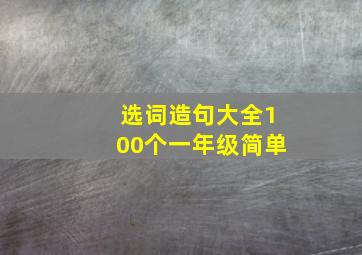 选词造句大全100个一年级简单